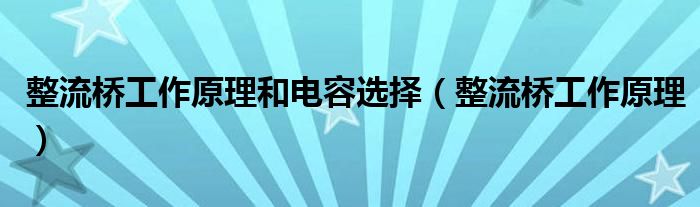 整流桥工作原理和电容选择（整流桥工作原理）